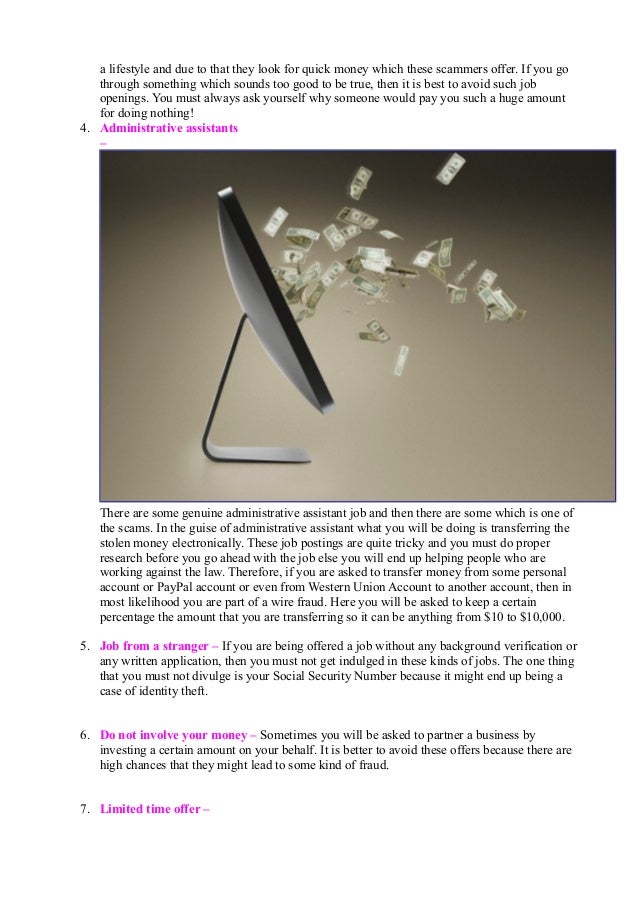 a lifestyle and due to that they look for quick money which these scammers offer. If you go through something which sounds too good to be true, then it is best to avoid such job openings. You must always ask yourself why someone would pay you such a huge amount for doing nothing!

4. Administrative assistants –

There are some genuine administrative assistant job and then there are some which is one of the scams. In the guise of administrative assistant what you will be doing is transferring the stolen money electronically. These job postings are quite tricky and you must do proper research before you go ahead with the job else you will end up helping people who are working against the law. Therefore, if you are asked to transfer money from some personal account or PayPal account or even from Western Union Account to another account, then in most likelihood you are part of a wire fraud. Here you will be asked to keep a certain percentage the amount that you are transferring so it can be anything from $10 to $10,000.

5. Job from a stranger – If you are being offered a job without any background verification or any written application, then you must not get indulged in these kinds of jobs. The one thing that you must not divulge is your Social Security Number because it might end up being a case of identity theft.

6. Do not involve your money – Sometimes you will be asked to partner a business by investing a certain amount on your behalf. It is better to avoid these offers because there are high chances that they might lead to some kind of fraud.

7. Limited time offer –